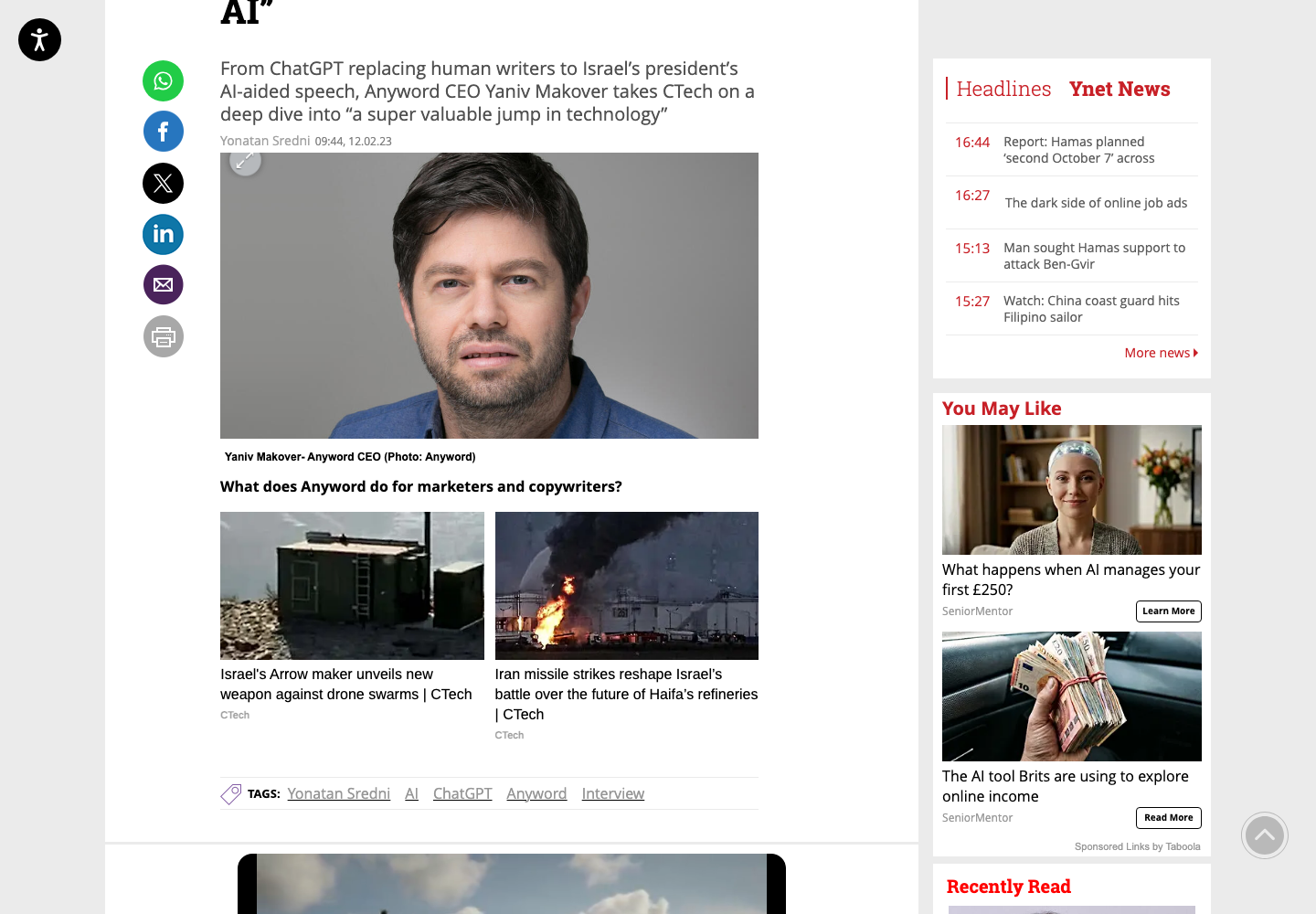 AI”

From ChatGPT replacing human writers to Israel’s president’s AI-aided speech, Anyword CEO Yaniv Makover takes CTech on a deep dive into “a super valuable jump in technology”

Yonatan Sredni 09:44, 12.02.23

Yaniv Makover- Anyword CEO (Photo: Anyword)

What does Anyword do for marketers and copywriters?

Israel's Arrow maker unveils new weapon against drone swarms | CTech
CTech

Iran missile strikes reshape Israel's battle over the future of Haifa's refineries | CTech
CTech

TAGS: Yonatan Sredni AI ChatGPT Anyword Interview

Headlines Ynet News

16:44 Report: Hamas planned ‘second October 7’ across

16:27 The dark side of online job ads

15:13 Man sought Hamas support to attack Ben-Gvir

15:27 Watch: China coast guard hits Filipino sailor

More news

You May Like

What happens when AI manages your first £250?
SeniorMentor
Learn More

The AI tool Brits are using to explore online income
SeniorMentor
Read More

Sponsored Links by Taboola

Recently Read